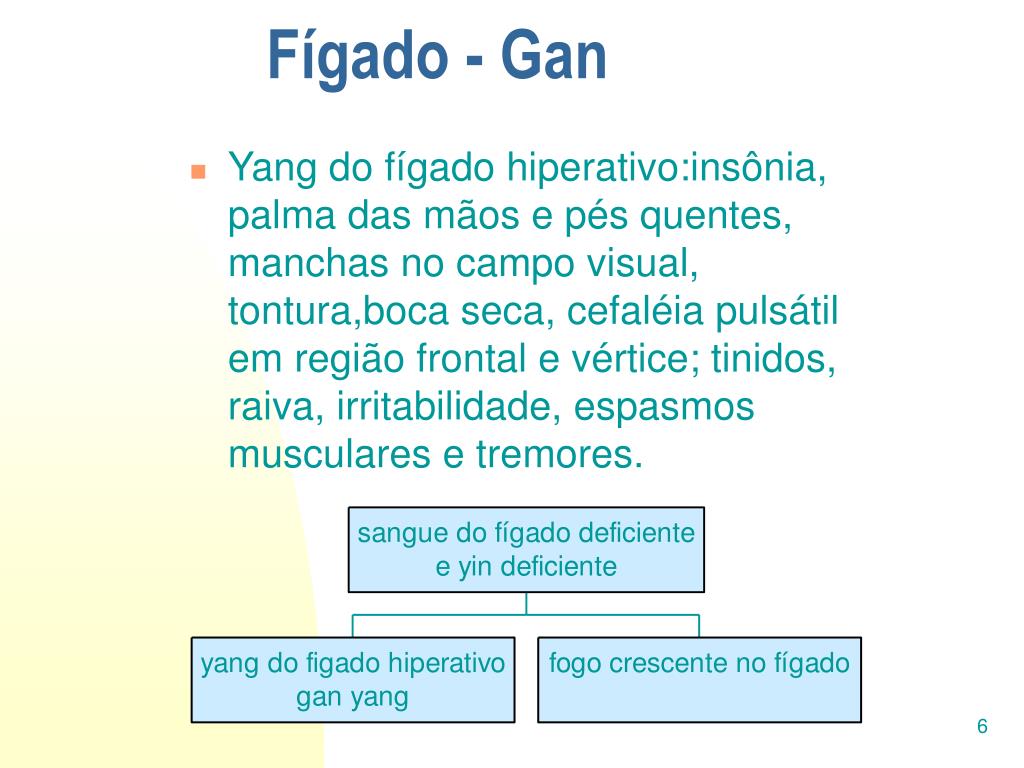 Fígado - Gan

Yang do fígado hiperativo:insônia, palma das mãos e pés quentes, manchas no campo visual, tontura,boca seca, cefaléia pulsátil em região frontal e vértice; tinidos, raiva, irritabilidade, espasmos musculares e tremores.

sangue do fígado deficiente e yin deficiente

yang do figado hiperativo gan yang

fogo crescente no fígado

6